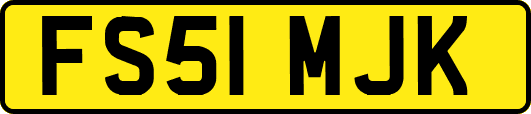 FS51 MJK